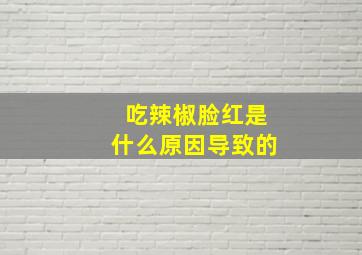 吃辣椒脸红是什么原因导致的